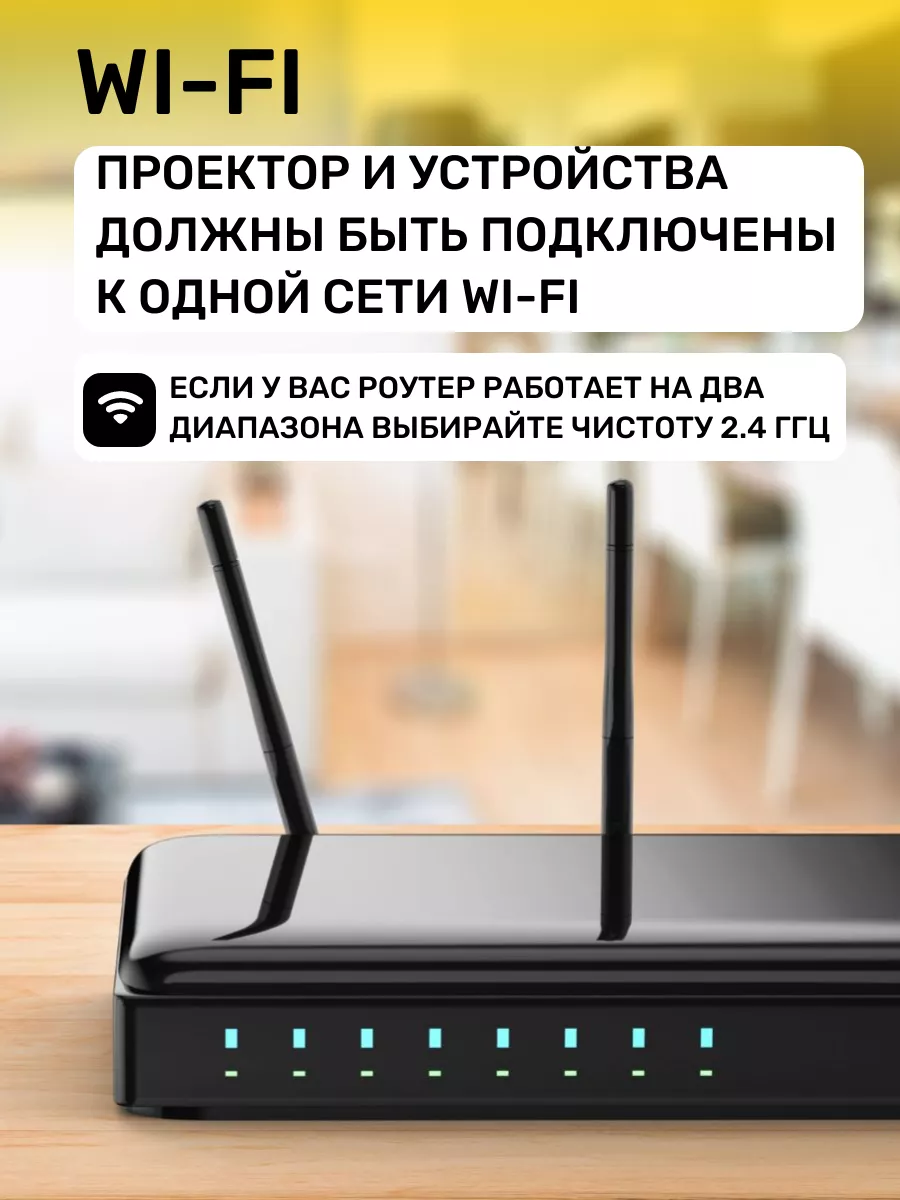 WI-FI

ПРОЕКТОР И УСТРОЙСТВА ДОЛЖНЫ БЫТЬ ПОДКЛЮЧЕНЫ К ОДНОЙ СЕТИ WI-FI

ЕСЛИ У ВАС РОУТЕР РАБОТАЕТ НА ДВА ДИАПАЗОНА ВЫБИРАЙТЕ ЧИСТОТУ 2.4 ГГЦ